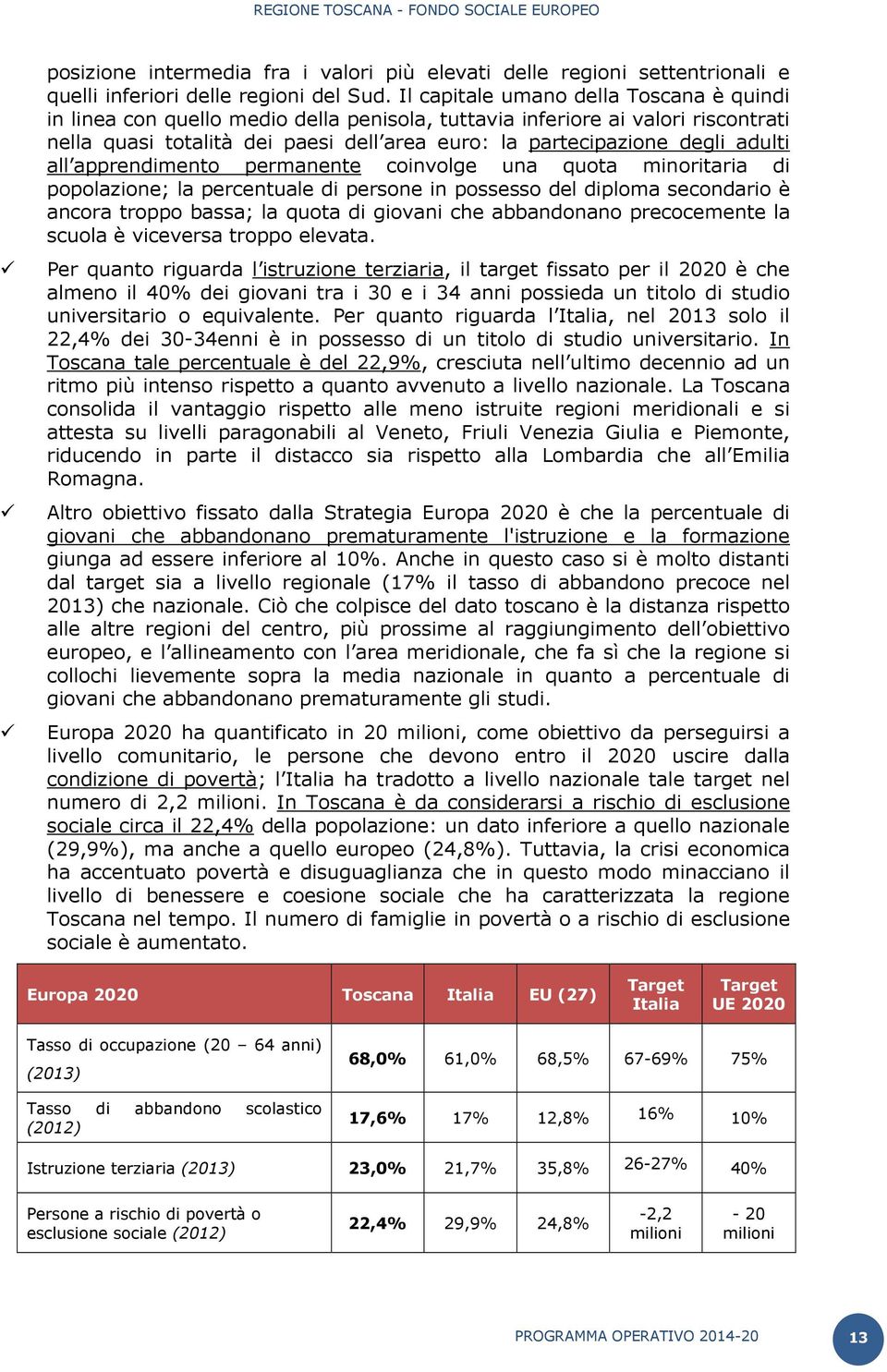 REGIONE TOSCANA - FONDO SOCIALE EUROPEO

posizione intermedia fra i valori più elevati delle regioni settentrionali e quelli inferiori delle regioni del Sud. Il capitale umano della Toscana è quindi in linea con quello medio della penisola, tuttavia inferiore ai valori riscontrati nella quasi totalità dei paesi dell'area euro: la partecipazione degli adulti all'apprendimento permanente coinvolge una quota minoritaria di popolazione; la percentuale di persone in possesso del diploma secondario è ancora troppo bassa; la quota di giovani che abbandonano precocemente la scuola è viceversa troppo elevata.

✓ Per quanto riguarda l'istruzione terziaria, il target fissato per il 2020 è che almeno il 40% dei giovani tra i 30 e i 34 anni possieda un titolo di studio universitario o equivalente. Per quanto riguarda l'Italia, nel 2013 solo il 22,4% dei 30-34enni è in possesso di un titolo di studio universitario. In Toscana tale percentuale è del 22,9%, cresciuta nell'ultimo decennio ad un ritmo più intenso rispetto a quanto avvenuto a livello nazionale. La Toscana consolida il vantaggio rispetto alle meno istruite regioni meridionali e si attesta su livelli paragonabili al Veneto, Friuli Venezia Giulia e Piemonte, riducendo in parte il distacco sia rispetto alla Lombardia che all'Emilia Romagna.

✓ Altro obiettivo fissato dalla Strategia Europa 2020 è che la percentuale di giovani che abbandonano prematuramente l'istruzione e la formazione giunga ad essere inferiore al 10%. Anche in questo caso si è molto distanti dal target sia a livello regionale (17% il tasso di abbandono precoce nel 2013) che nazionale. Ciò che colpisce del dato toscano è la distanza rispetto alle altre regioni del centro, più prossime al raggiungimento dell'obiettivo europeo, e l'allineamento con l'area meridionale, che fa sì che la regione si collochi lievemente sopra la media nazionale in quanto a percentuale di giovani che abbandonano prematuramente gli studi.

✓ Europa 2020 ha quantificato in 20 milioni, come obiettivo da perseguirsi a livello comunitario, le persone che devono entro il 2020 uscire dalla condizione di povertà; l'Italia ha tradotto a livello nazionale tale target nel numero di 2,2 milioni. In Toscana è da considerarsi a rischio di esclusione sociale circa il 22,4% della popolazione: un dato inferiore a quello nazionale (29,9%), ma anche a quello europeo (24,8%). Tuttavia, la crisi economica ha accentuato povertà e disuguaglianza che in questo modo minacciano il livello di benessere e coesione sociale che ha caratterizzata la regione Toscana nel tempo. Il numero di famiglie in povertà o a rischio di esclusione sociale è aumentato.

| Europa 2020 | Toscana | Italia | EU (27) | Target Italia | Target UE 2020 |
|---|---|---|---|---|---|
| Tasso di occupazione (20 – 64 anni) (2013) | 68,0% | 61,0% | 68,5% | 67-69% | 75% |
| Tasso di abbandono scolastico (2012) | 17,6% | 17% | 12,8% | 16% | 10% |
| Istruzione terziaria (2013) | 23,0% | 21,7% | 35,8% | 26-27% | 40% |
| Persone a rischio di povertà o esclusione sociale (2012) | 22,4% | 29,9% | 24,8% | -2,2 milioni | - 20 milioni |

PROGRAMMA OPERATIVO 2014-20 13